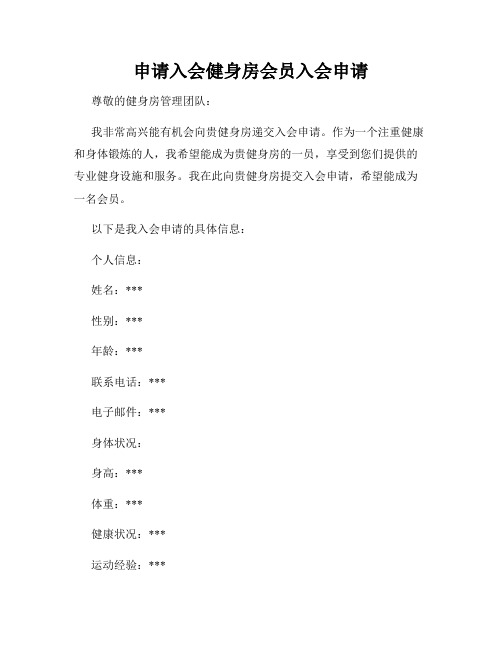 申请入会健身房会员入会申请

尊敬的健身房管理团队：

我非常高兴能有机会向贵健身房递交入会申请。作为一个注重健康和身体锻炼的人，我希望能成为贵健身房的一员，享受到您们提供的专业健身设施和服务。我在此向贵健身房提交入会申请，希望能成为一名会员。

以下是我入会申请的具体信息：

个人信息：

姓名：***

性别：***

年龄：***

联系电话：***

电子邮件：***

身体状况：

身高：***

体重：***

健康状况：***

运动经验：***